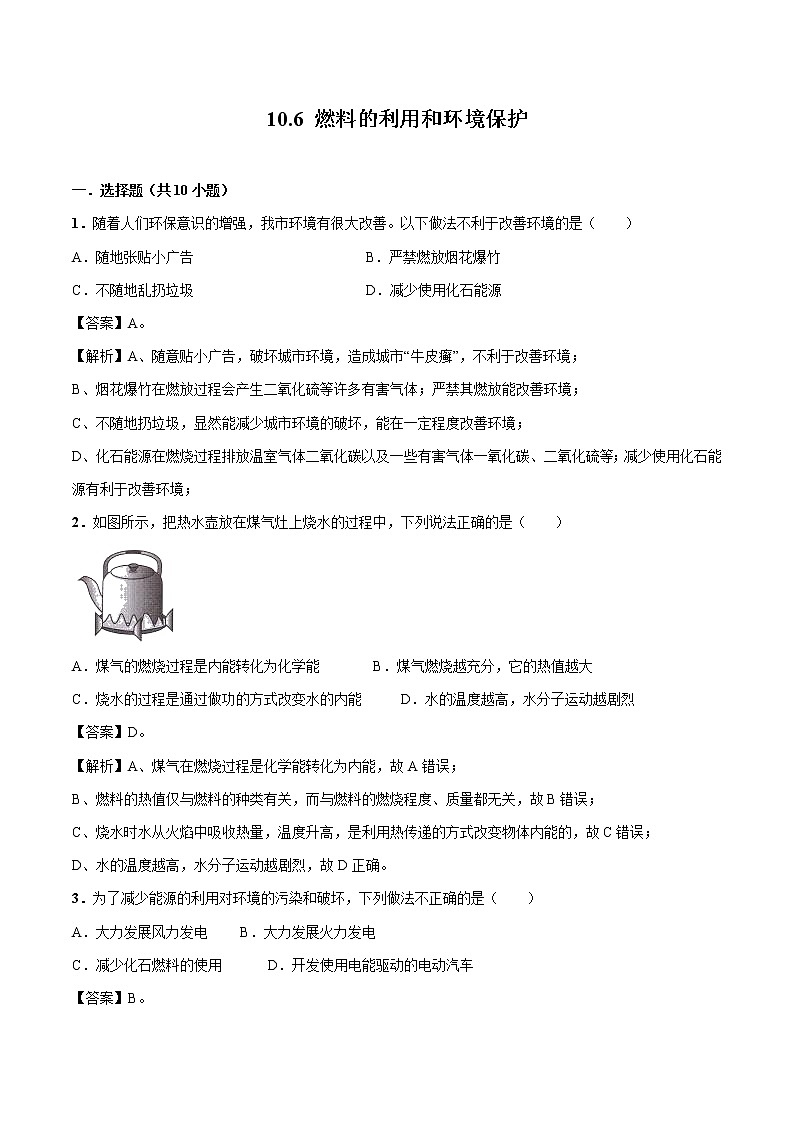 10.6 燃料的利用和环境保护

一．选择题（共10小题）

1．随着人们环保意识的增强，我市环境有很大改善。以下做法不利于改善环境的是（　　）

A．随地张贴小广告

B．严禁燃放烟花爆竹

C．不随地乱扔垃圾

D．减少使用化石能源

【答案】A。

【解析】A、随意贴小广告，破坏城市环境，造成城市“牛皮癣”，不利于改善环境；

B、烟花爆竹在燃放过程会产生二氧化硫等许多有害气体；严禁其燃放能改善环境；

C、不随地扔垃圾，显然能减少城市环境的破坏，能在一定程度改善环境；

D、化石能源在燃烧过程排放温室气体二氧化碳以及一些有害气体一氧化碳、二氧化硫等；减少使用化石能源有利于改善环境；

2．如图所示，把热水壶放在煤气灶上烧水的过程中，下列说法正确的是（　　）

A．煤气的燃烧过程是内能转化为化学能

B．煤气燃烧越充分，它的热值越大

C．烧水的过程是通过做功的方式改变水的内能

D．水的温度越高，水分子运动越剧烈

【答案】D。

【解析】A、煤气在燃烧过程是化学能转化为内能，故A错误；

B、燃料的热值仅与燃料的种类有关，而与燃料的燃烧程度、质量都无关，故B错误；

C、烧水时水从火焰中吸收热量，温度升高，是利用热传递的方式改变物体内能的，故C错误；

D、水的温度越高，水分子运动越剧烈，故D正确。

3．为了减少能源的利用对环境的污染和破坏，下列做法不正确的是（　　）

A．大力发展风力发电

B．大力发展火力发电

C．减少化石燃料的使用

D．开发使用电能驱动的电动汽车

【答案】B。